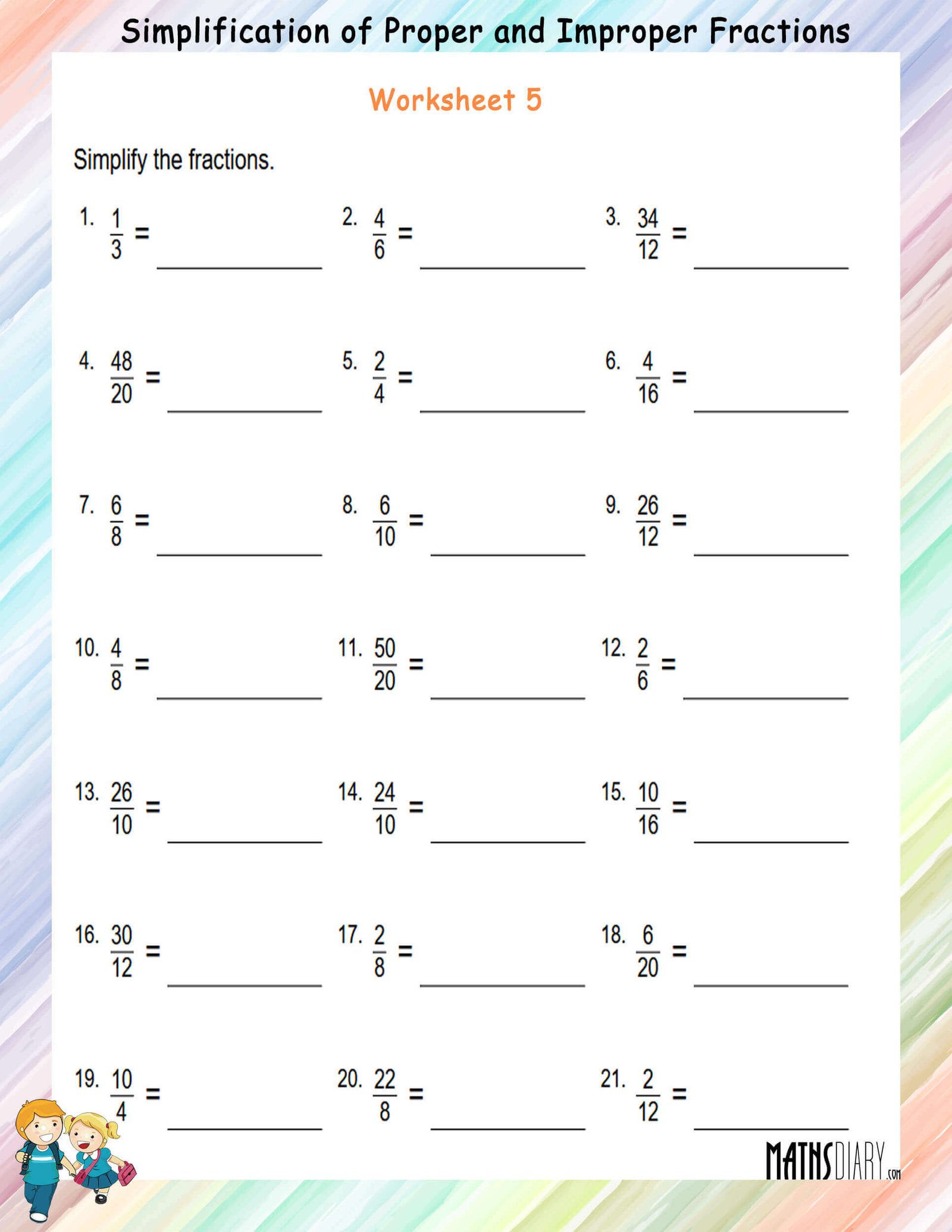 Simplification of Proper and Improper Fractions

Worksheet 5

Simplify the fractions.

1. $\frac{1}{3}$ = ____ 2. $\frac{4}{6}$ = ____ 3. $\frac{34}{12}$ = ____

4. $\frac{48}{20}$ = ____ 5. $\frac{2}{4}$ = ____ 6. $\frac{4}{16}$ = ____

7. $\frac{6}{8}$ = ____ 8. $\frac{6}{10}$ = ____ 9. $\frac{26}{12}$ = ____

10. $\frac{4}{8}$ = ____ 11. $\frac{50}{20}$ = ____ 12. $\frac{2}{6}$ = ____

13. $\frac{26}{10}$ = ____ 14. $\frac{24}{10}$ = ____ 15. $\frac{10}{16}$ = ____

16. $\frac{30}{12}$ = ____ 17. $\frac{2}{8}$ = ____ 18. $\frac{6}{20}$ = ____

19. $\frac{10}{4}$ = ____ 20. $\frac{22}{8}$ = ____ 21. $\frac{2}{12}$ = ____

MATHSDIARY.com